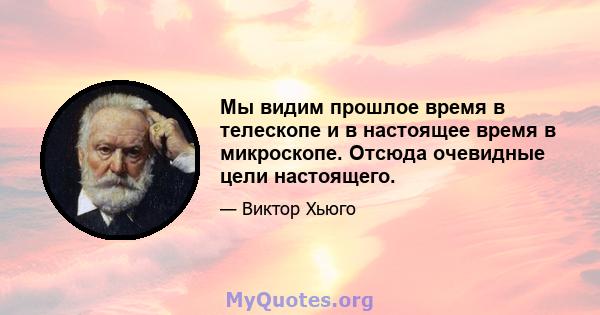 Мы видим прошлое время в телескопе и в настоящее время в микроскопе. Отсюда очевидные цели настоящего.

— Виктор Хьюго

MyQuotes.org